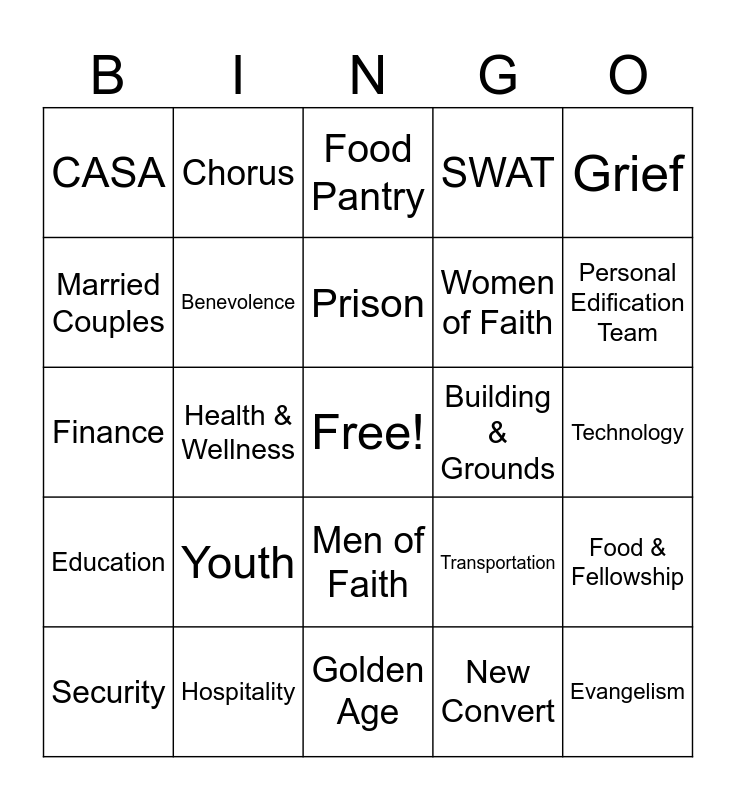 | B | I | N | G | O |
|---|---|---|---|---|
| CASA | Chorus | Food Pantry | SWAT | Grief |
| Married Couples | Benevolence | Prison | Women of Faith | Personal Edification Team |
| Finance | Health & Wellness | Free! | Building & Grounds | Technology |
| Education | Youth | Men of Faith | Transportation | Food & Fellowship |
| Security | Hospitality | Golden Age | New Convert | Evangelism |